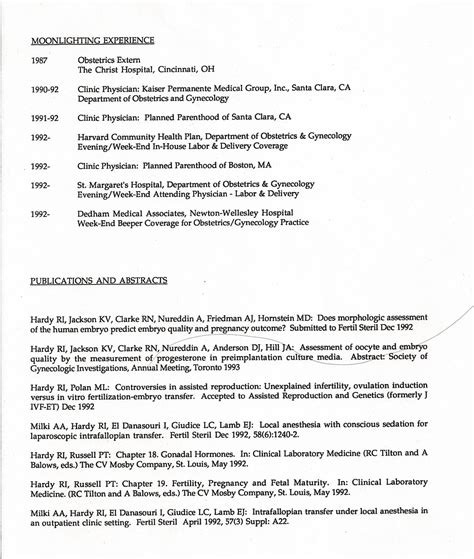 MOONLIGHTING EXPERIENCE

1987 Obstetrics Extern
The Christ Hospital, Cincinnati, OH

1990-92 Clinic Physician: Kaiser Permanente Medical Group, Inc., Santa Clara, CA
Department of Obstetrics and Gynecology

1991-92 Clinic Physician: Planned Parenthood of Santa Clara, CA

1992- Harvard Community Health Plan, Department of Obstetrics & Gynecology
Evening/Week-End In-House Labor & Delivery Coverage

1992- Clinic Physician: Planned Parenthood of Boston, MA

1992- St. Margaret's Hospital, Department of Obstetrics & Gynecology
Evening/Week-End Attending Physician - Labor & Delivery

1992- Dedham Medical Associates, Newton-Wellesley Hospital
Week-End Beeper Coverage for Obstetrics/Gynecology Practice

PUBLICATIONS AND ABSTRACTS

Hardy RI, Jackson KV, Clarke RN, Nureddin A, Friedman AJ, Hornstein MD: Does morphologic assessment of the human embryo predict embryo quality and pregnancy outcome? Submitted to Fertil Steril Dec 1992

Hardy RI, Jackson KV, Clarke RN, Nureddin A, Anderson DJ, Hill JA: Assessment of oocyte and embryo quality by the measurement of progesterone in preimplantation culture media. Abstract: Society of Gynecologic Investigations, Annual Meeting, Toronto 1993

Hardy RI, Polan ML: Controversies in assisted reproduction: Unexplained infertility, ovulation induction versus in vitro fertilization-embryo transfer. Accepted to Assisted Reproduction and Genetics (formerly J IVF-ET) Dec 1992

Milki AA, Hardy RI, El Danasouri I, Giudice LC, Lamb EJ: Local anesthesia with conscious sedation for laparoscopic intrafallopian transfer. Fertil Steril Dec 1992, 58(6):1240-2.

Hardy RI, Russell PT: Chapter 18. Gonadal Hormones. In: Clinical Laboratory Medicine (RC Tilton and A Balows, eds.) The CV Mosby Company, St. Louis, May 1992.

Hardy RI, Russell PT: Chapter 19. Fertility, Pregnancy and Fetal Maturity. In: Clinical Laboratory Medicine. (RC Tilton and A Balows, eds.) The CV Mosby Company, St. Louis, May 1992.

Milki AA, Hardy RI, El Danasouri I, Giudice LC, Lamb EJ: Intrafallopian transfer under local anesthesia in an outpatient clinic setting. Fertil Steril April 1992, 57(3) Suppl: A22.